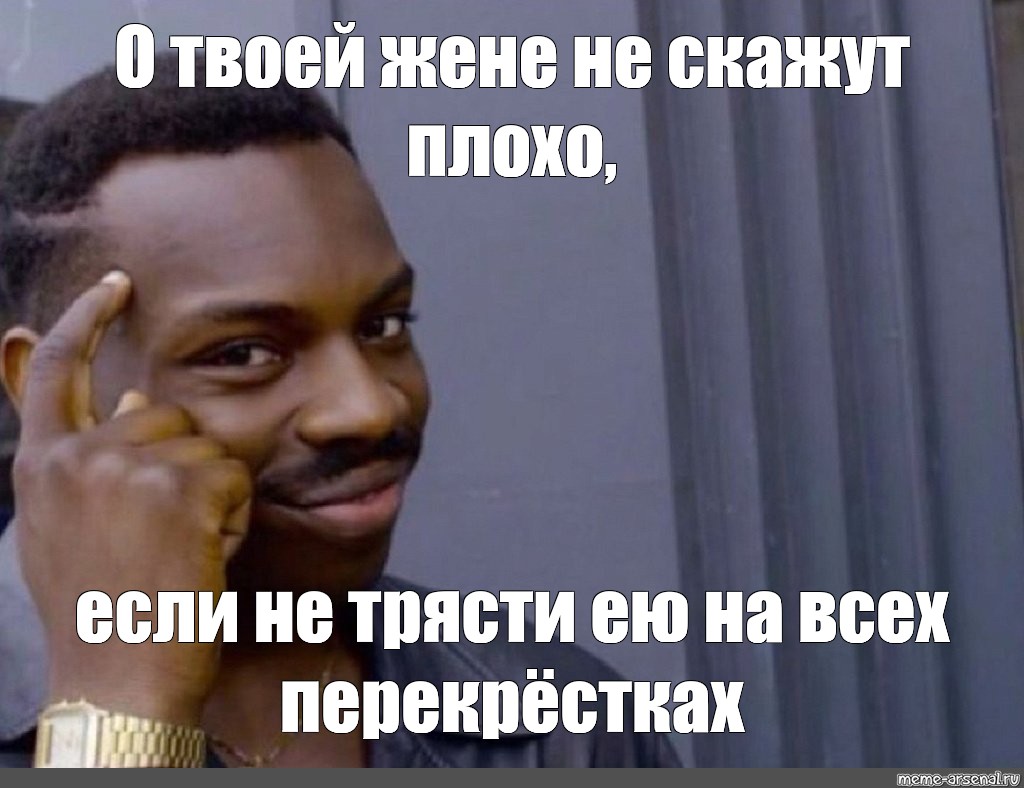 О твоей жене не скажут плохо,

если не трясти ею на всех перекрёстках

meme-arsenal.ru